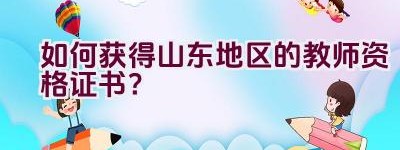 如何获得山东地区的教师资格证书？